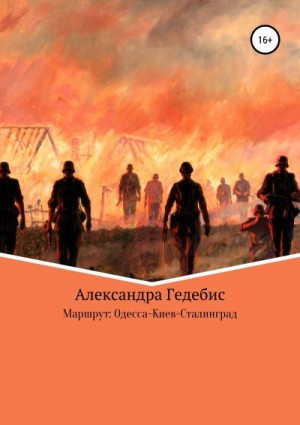 16+

Александра Гедебис

Маршрут: Одесса-Киев-Сталинград